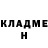 КЛАДМЕ
Н